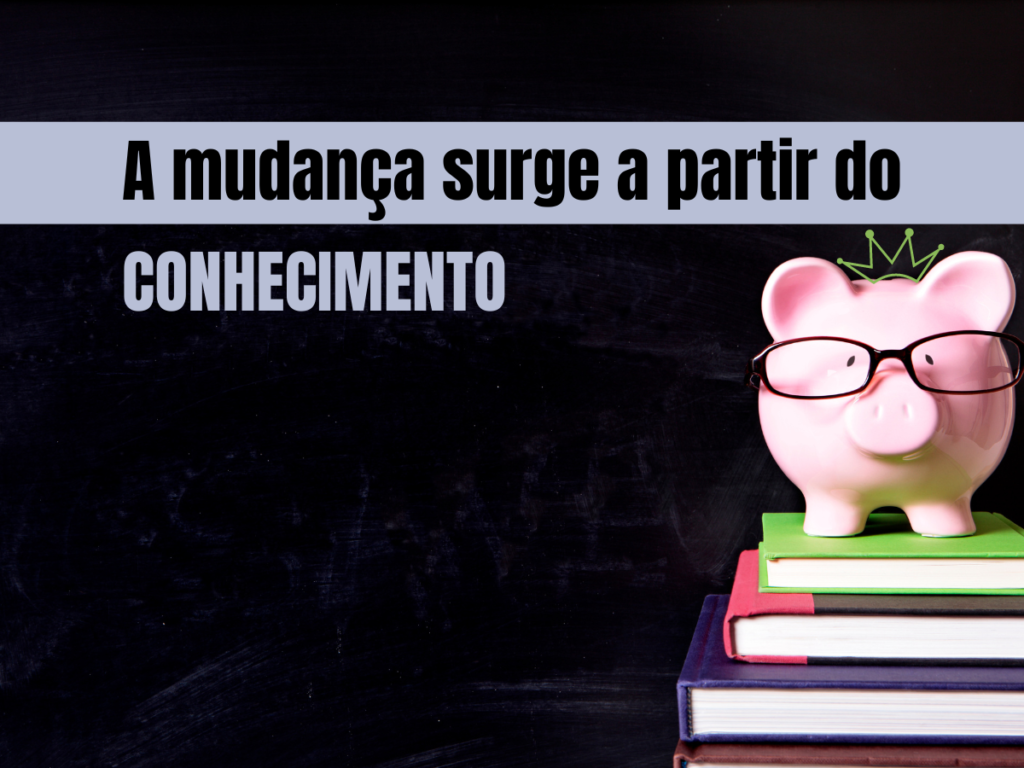 A mudança surge a partir do

CONHECIMENTO